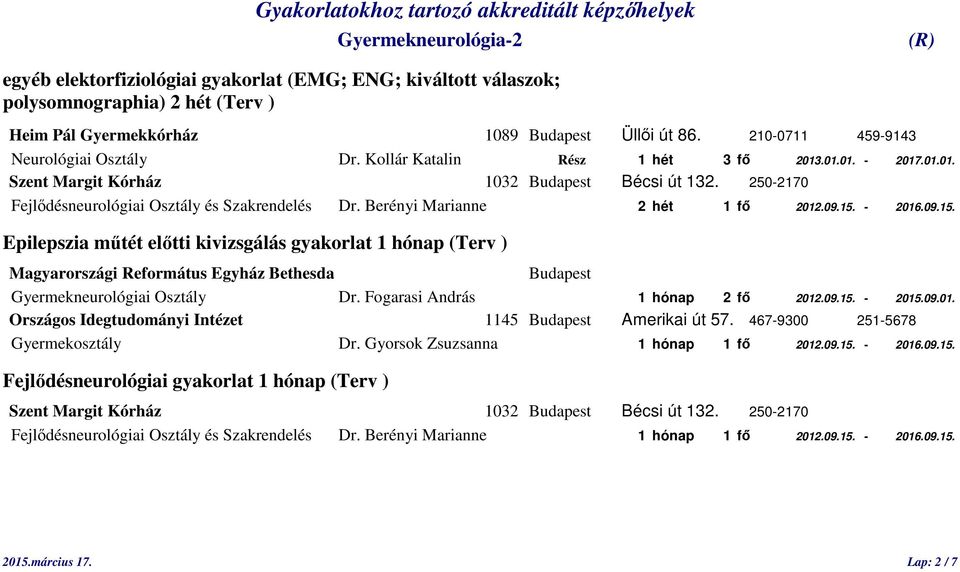 Gyakorlatokhoz tartozó akkreditált képzőhelyek
Gyermekneurológia-2 (R)

egyéb elektorfiziológiai gyakorlat (EMG; ENG; kiváltott válaszok; polysomnographia) 2 hét (Terv )

Heim Pál Gyermekkórház 1089 Budapest Üllői út 86. 210-0711 459-9143
Neurológiai Osztály Dr. Kollár Katalin Rész 1 hét 3 fő 2013.01.01. - 2017.01.01.
Szent Margit Kórház 1032 Budapest Bécsi út 132. 250-2170
Fejlődésneurológiai Osztály és Szakrendelés Dr. Berényi Marianne 2 hét 1 fő 2012.09.15. - 2016.09.15.

Epilepszia műtét előtti kivizsgálás gyakorlat 1 hónap (Terv )

Magyarországi Református Egyház Bethesda Budapest
Gyermekneurológiai Osztály Dr. Fogarasi András 1 hónap 2 fő 2012.09.15. - 2015.09.01.
Országos Idegtudományi Intézet 1145 Budapest Amerikai út 57. 467-9300 251-5678
Gyermekosztály Dr. Gyorsok Zsuzsanna 1 hónap 1 fő 2012.09.15. - 2016.09.15.

Fejlődésneurológiai gyakorlat 1 hónap (Terv )

Szent Margit Kórház 1032 Budapest Bécsi út 132. 250-2170
Fejlődésneurológiai Osztály és Szakrendelés Dr. Berényi Marianne 1 hónap 1 fő 2012.09.15. - 2016.09.15.

2015.március 17. Lap: 2 / 7